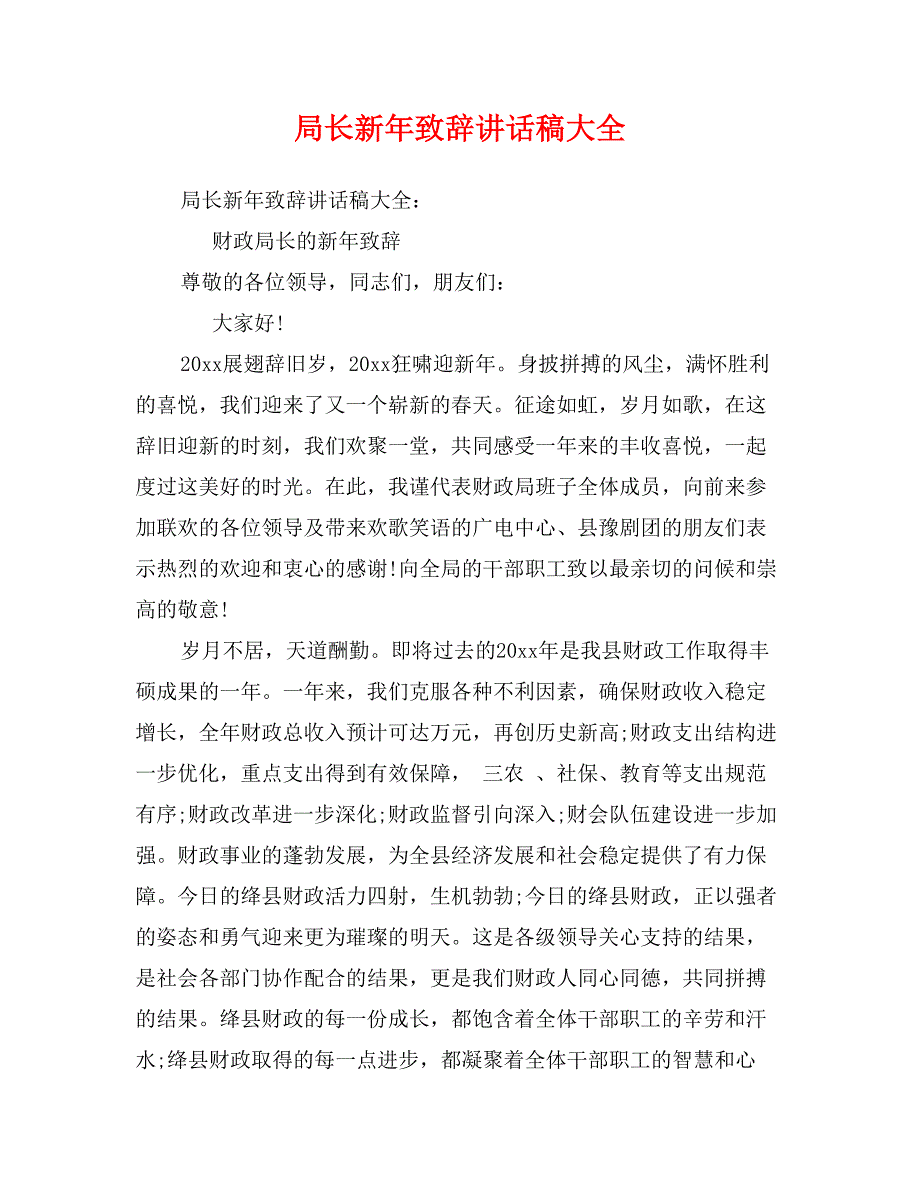 局长新年致辞讲话稿大全

局长新年致辞讲话稿大全：

财政局长的新年致辞

尊敬的各位领导，同志们，朋友们：

大家好!

20xx展翅辞旧岁，20xx狂啸迎新年。身披拼搏的风尘，满怀胜利的喜悦，我们迎来了又一个崭新的春天。征途如虹，岁月如歌，在这辞旧迎新的时刻，我们欢聚一堂，共同感受一年来的丰收喜悦，一起度过这美好的时光。在此，我谨代表财政局班子全体成员，向前来参加联欢的各位领导及带来欢歌笑语的广电中心、县豫剧团的朋友们表示热烈的欢迎和衷心的感谢!向全局的干部职工致以最亲切的问候和崇高的敬意!

岁月不居，天道酬勤。即将过去的20xx年是我县财政工作取得丰硕成果的一年。一年来，我们克服各种不利因素，确保财政收入稳定增长，全年财政总收入预计可达万元，再创历史新高;财政支出结构进一步优化，重点支出得到有效保障， 三农 、社保、教育等支出规范有序;财政改革进一步深化;财政监督引向深入;财会队伍建设进一步加强。财政事业的蓬勃发展，为全县经济发展和社会稳定提供了有力保障。今日的绛县财政活力四射，生机勃勃;今日的绛县财政，正以强者的姿态和勇气迎来更为璀璨的明天。这是各级领导关心支持的结果，是社会各部门协作配合的结果，更是我们财政人同心同德，共同拼搏的结果。绛县财政的每一份成长，都饱含着全体干部职工的辛劳和汗水;绛县财政取得的每一点进步，都凝聚着全体干部职工的智慧和心